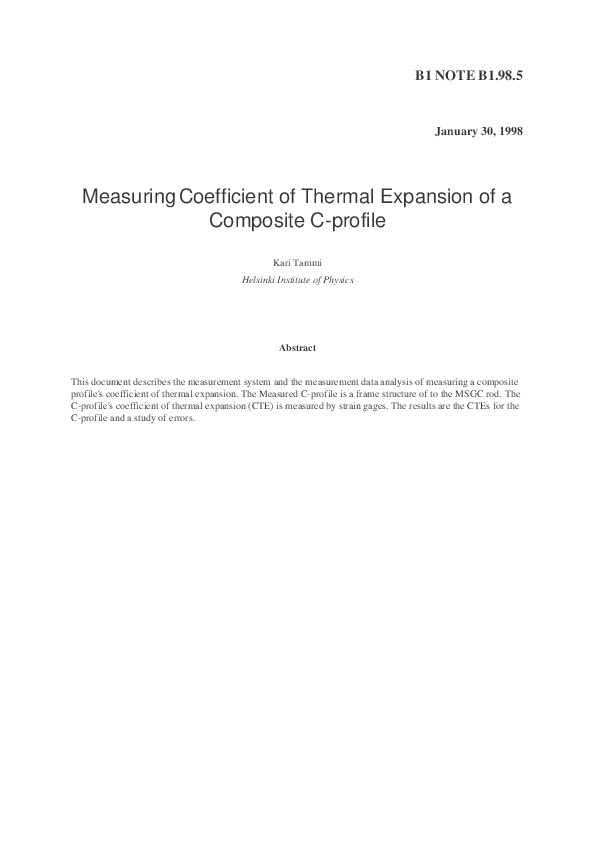 B1 NOTE B1.98.5

January 30, 1998

Measuring Coefficient of Thermal Expansion of a Composite C-profile

Kari Tammi
Helsinki Institute of Physics

Abstract

This document describes the measurement system and the measurement data analysis of measuring a composite profile's coefficient of thermal expansion. The Measured C-profile is a frame structure of to the MSGC rod. The C-profile's coefficient of thermal expansion (CTE) is measured by strain gages. The results are the CTEs for the C-profile and a study of errors.